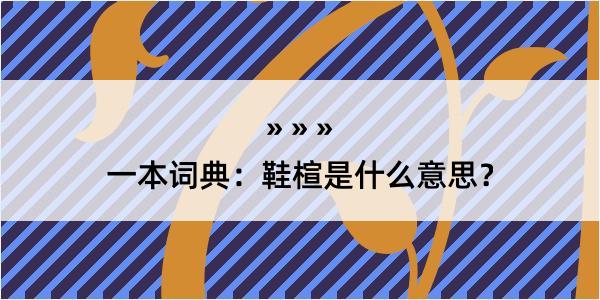 » » »

一本词典：鞋楦是什么意思？